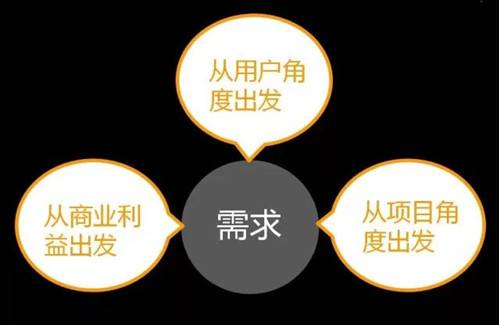 从用户角度出发

从商业利益出发

需求

从项目角度出发